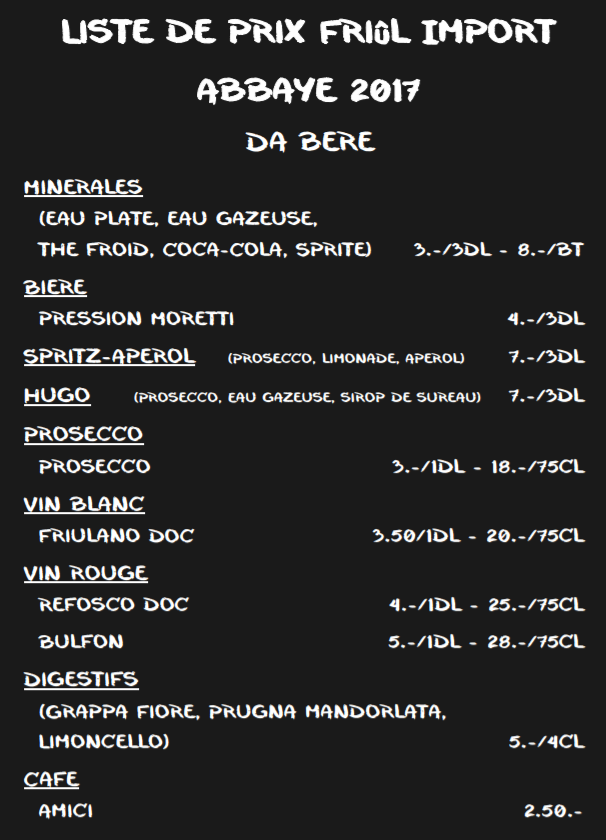 LISTE DE PRIX FRIÛL IMPORT
ABBAYE 2017
DA BERE

MINERALES
(EAU PLATE, EAU GAZEUSE, THE FROID, COCA-COLA, SPRITE) 3.-/3DL - 8.-/BT

BIERE
PRESSION MORETTI 4.-/3DL

SPRITZ-APEROL (PROSECCO, LIMONADE, APEROL) 7.-/3DL

HUGO (PROSECCO, EAU GAZEUSE, SIROP DE SUREAU) 7.-/3DL

PROSECCO
PROSECCO 3.-/1DL - 18.-/75CL

VIN BLANC
FRIULANO DOC 3.50/1DL - 20.-/75CL

VIN ROUGE
REFOSCO DOC 4.-/1DL - 25.-/75CL
BULFON 5.-/1DL - 28.-/75CL

DIGESTIFS
(GRAPPA FIORE, PRUGNA MANDORLATA, LIMONCELLO) 5.-/4CL

CAFE
AMICI 2.50.-